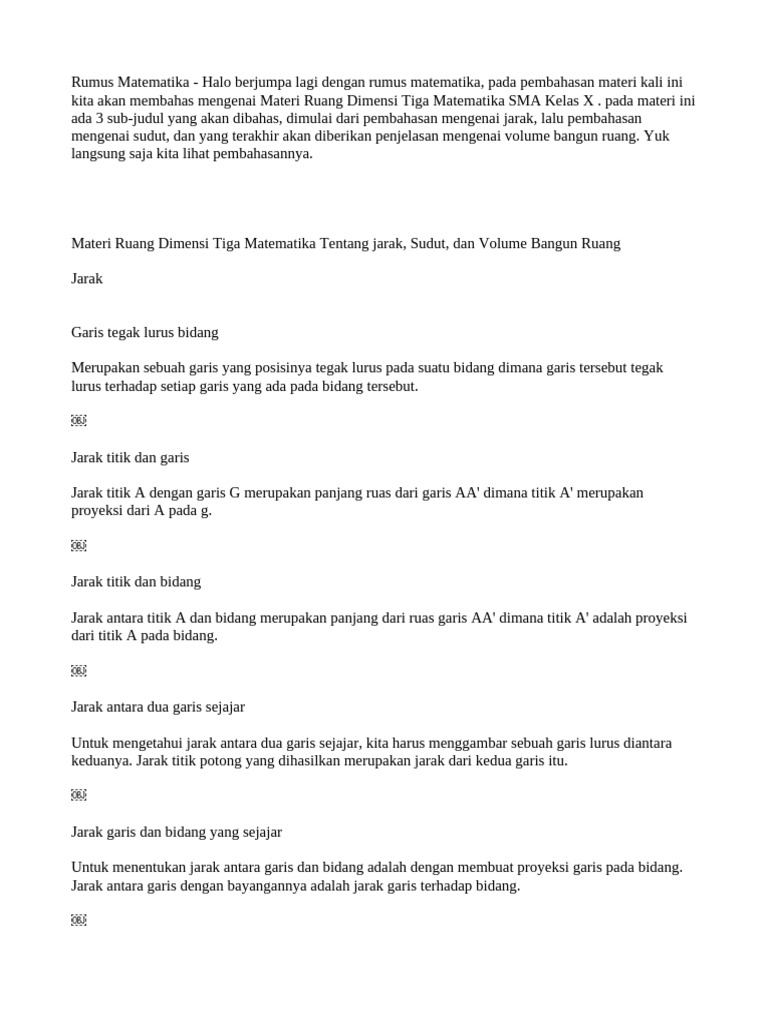 Rumus Matematika - Halo berjumpa lagi dengan rumus matematika, pada pembahasan materi kali ini kita akan membahas mengenai Materi Ruang Dimensi Tiga Matematika SMA Kelas X . pada materi ini ada 3 sub-judul yang akan dibahas, dimulai dari pembahasan mengenai jarak, lalu pembahasan mengenai sudut, dan yang terakhir akan diberikan penjelasan mengenai volume bangun ruang. Yuk langsung saja kita lihat pembahasannya.

Materi Ruang Dimensi Tiga Matematika Tentang jarak, Sudut, dan Volume Bangun Ruang

Jarak

Garis tegak lurus bidang

Merupakan sebuah garis yang posisinya tegak lurus pada suatu bidang dimana garis tersebut tegak lurus terhadap setiap garis yang ada pada bidang tersebut.

Jarak titik dan garis

Jarak titik A dengan garis G merupakan panjang ruas dari garis AA' dimana titik A' merupakan proyeksi dari A pada g.

Jarak titik dan bidang

Jarak antara titik A dan bidang merupakan panjang dari ruas garis AA' dimana titik A' adalah proyeksi dari titik A pada bidang.

Jarak antara dua garis sejajar

Untuk mengetahui jarak antara dua garis sejajar, kita harus menggambar sebuah garis lurus diantara keduanya. Jarak titik potong yang dihasilkan merupakan jarak dari kedua garis itu.

Jarak garis dan bidang yang sejajar

Untuk menentukan jarak antara garis dan bidang adalah dengan membuat proyeksi garis pada bidang. Jarak antara garis dengan bayangannya adalah jarak garis terhadap bidang.